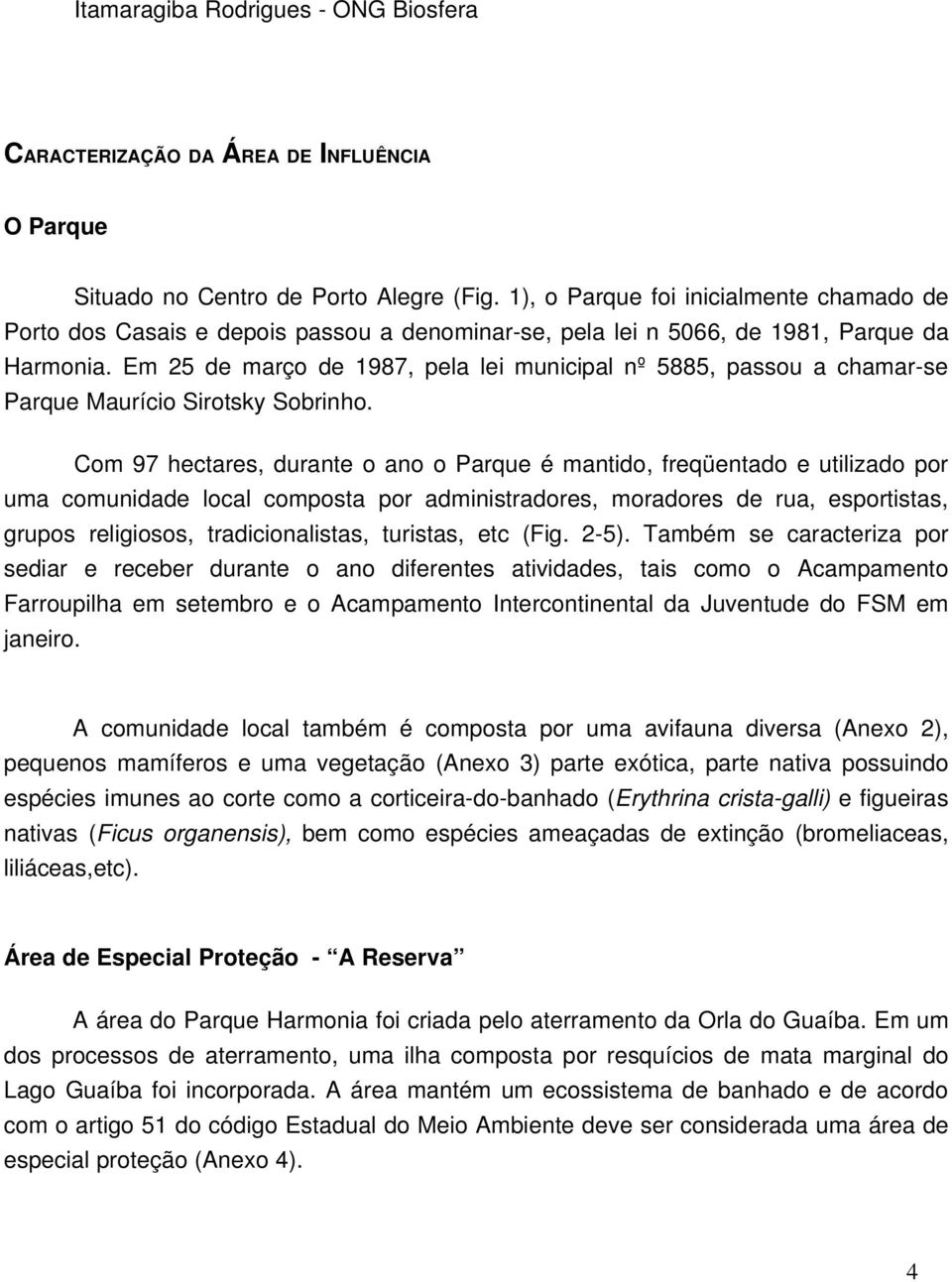 Itamaragiba Rodrigues - ONG Biosfera

CARACTERIZAÇÃO DA ÁREA DE INFLUÊNCIA

O Parque

Situado no Centro de Porto Alegre (Fig. 1), o Parque foi inicialmente chamado de Porto dos Casais e depois passou a denominar-se, pela lei n 5066, de 1981, Parque da Harmonia. Em 25 de março de 1987, pela lei municipal nº 5885, passou a chamar-se Parque Maurício Sirotsky Sobrinho.

Com 97 hectares, durante o ano o Parque é mantido, freqüentado e utilizado por uma comunidade local composta por administradores, moradores de rua, esportistas, grupos religiosos, tradicionalistas, turistas, etc (Fig. 2-5). Também se caracteriza por sediar e receber durante o ano diferentes atividades, tais como o Acampamento Farroupilha em setembro e o Acampamento Intercontinental da Juventude do FSM em janeiro.

A comunidade local também é composta por uma avifauna diversa (Anexo 2), pequenos mamíferos e uma vegetação (Anexo 3) parte exótica, parte nativa possuindo espécies imunes ao corte como a corticeira-do-banhado (Erythrina crista-galli) e figueiras nativas (Ficus organensis), bem como espécies ameaçadas de extinção (bromeliaceas, liliáceas,etc).

Área de Especial Proteção - “A Reserva”

A área do Parque Harmonia foi criada pelo aterramento da Orla do Guaíba. Em um dos processos de aterramento, uma ilha composta por resquícios de mata marginal do Lago Guaíba foi incorporada. A área mantém um ecossistema de banhado e de acordo com o artigo 51 do código Estadual do Meio Ambiente deve ser considerada uma área de especial proteção (Anexo 4).

4